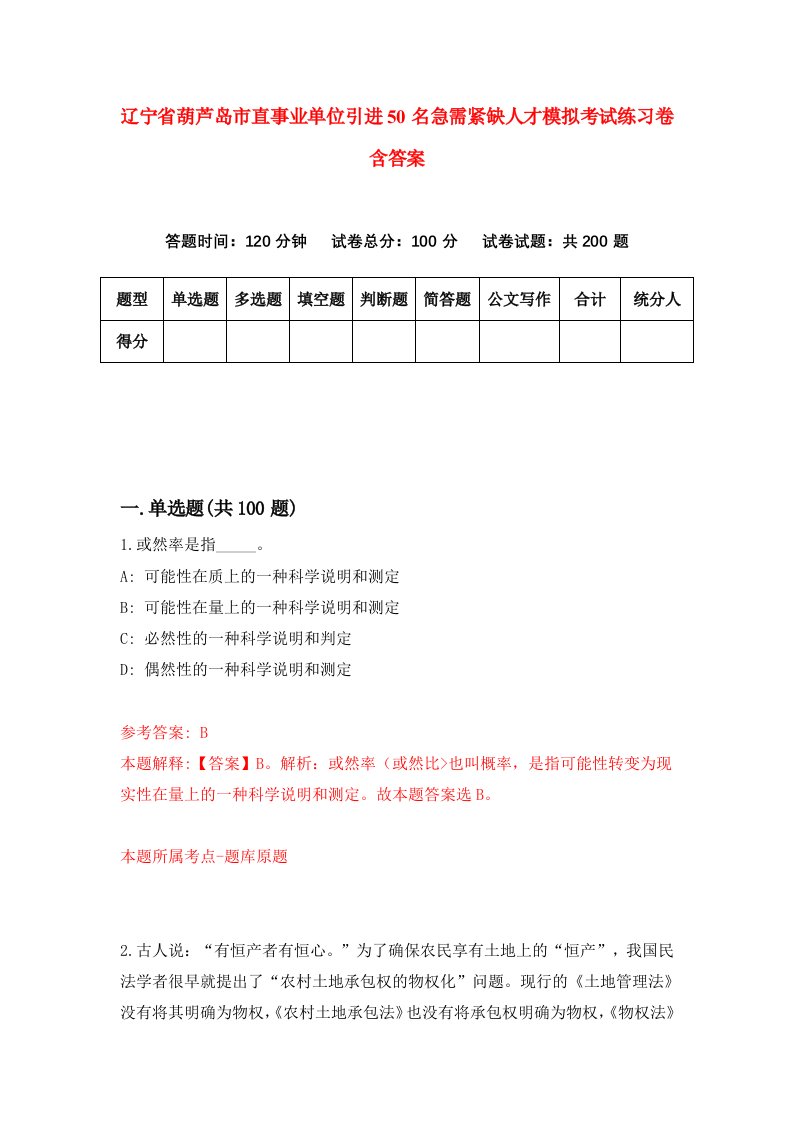 辽宁省葫芦岛市直事业单位引进50名急需紧缺人才模拟考试练习卷含答案

答题时间：120分钟　试卷总分：100分　试卷试题：共200题

| 题型 | 单选题 | 多选题 | 填空题 | 判断题 | 简答题 | 公文写作 | 合计 | 统分人 |
|---|---|---|---|---|---|---|---|---|
| 得分 | | | | | | | | |

一.单选题(共100题)

1.或然率是指_____。
A: 可能性在质上的一种科学说明和测定
B: 可能性在量上的一种科学说明和测定
C: 必然性的一种科学说明和判定
D: 偶然性的一种科学说明和测定

参考答案: B
本题解释:【答案】B。解析：或然率（或然比>也叫概率，是指可能性转变为现实性在量上的一种科学说明和测定。故本题答案选B。

本题所属考点-题库原题

2.古人说：“有恒产者有恒心。”为了确保农民享有土地上的“恒产”，我国民法学者很早就提出了“农村土地承包权的物权化”问题。现行的《土地管理法》没有将其明确为物权,《农村土地承包法》也没有将承包权明确为物权,《物权法》